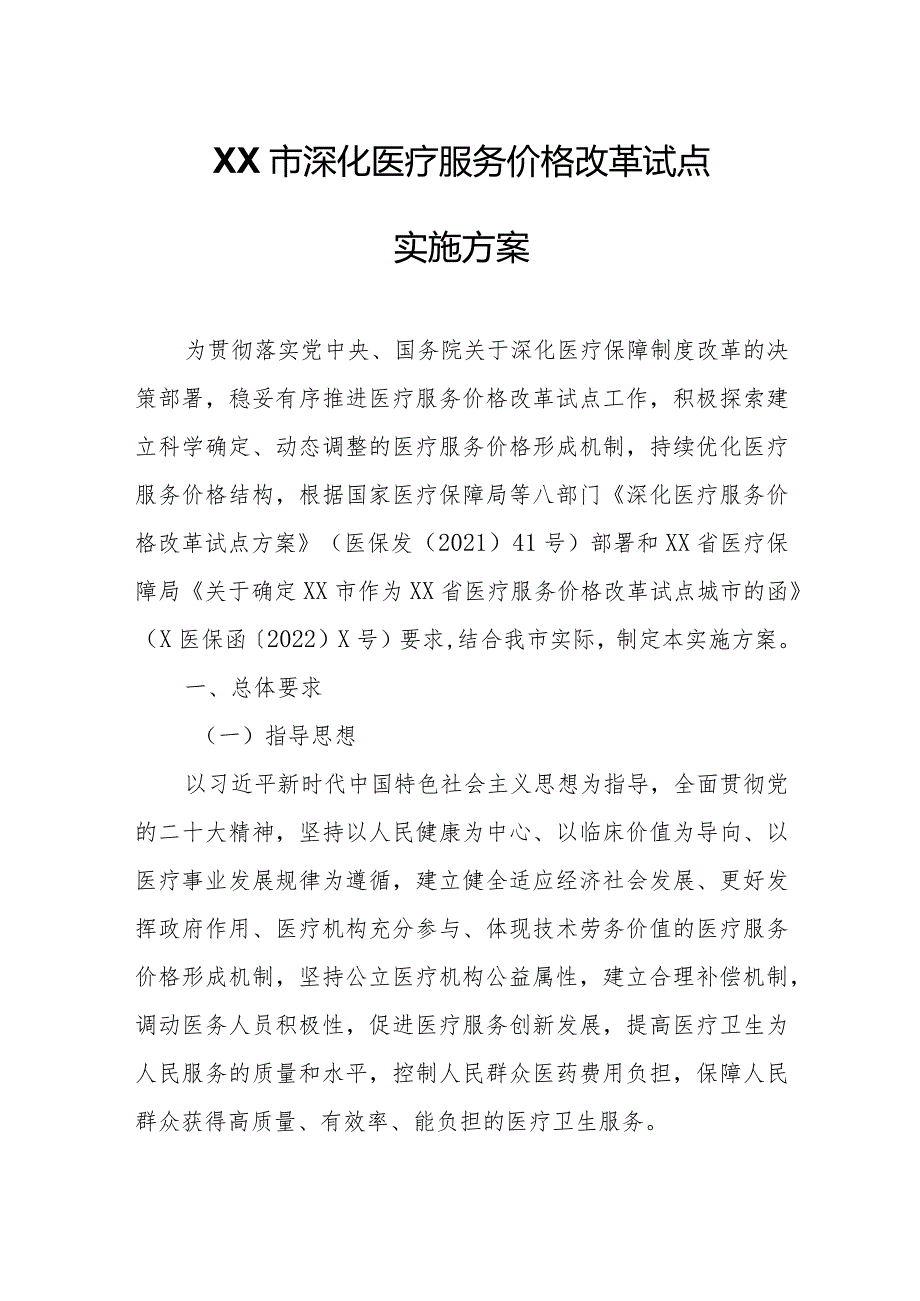 XX市深化医疗服务价格改革试点

实施方案

为贯彻落实党中央、国务院关于深化医疗保障制度改革的决策部署，稳妥有序推进医疗服务价格改革试点工作，积极探索建立科学确定、动态调整的医疗服务价格形成机制，持续优化医疗服务价格结构，根据国家医疗保障局等八部门《深化医疗服务价格改革试点方案》（医保发（2021）41号）部署和XX省医疗保障局《关于确定XX市作为XX省医疗服务价格改革试点城市的函》（X医保函〔2022〕X号）要求，结合我市实际，制定本实施方案。

一、总体要求

（一）指导思想

以习近平新时代中国特色社会主义思想为指导，全面贯彻党的二十大精神，坚持以人民健康为中心、以临床价值为导向、以医疗事业发展规律为遵循，建立健全适应经济社会发展、更好发挥政府作用、医疗机构充分参与、体现技术劳务价值的医疗服务价格形成机制，坚持公立医疗机构公益属性，建立合理补偿机制，调动医务人员积极性，促进医疗服务创新发展，提高医疗卫生为人民服务的质量和水平，控制人民群众医药费用负担，保障人民群众获得高质量、有效率、能负担的医疗卫生服务。